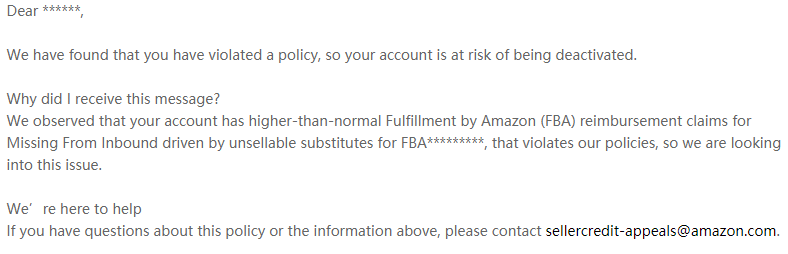 Dear ******,

We have found that you have violated a policy, so your account is at risk of being deactivated.

Why did I receive this message?
We observed that your account has higher-than-normal Fulfillment by Amazon (FBA) reimbursement claims for Missing From Inbound driven by unsellable substitutes for FBA*********, that violates our policies, so we are looking into this issue.

We’ re here to help
If you have questions about this policy or the information above, please contact sellercredit-appeals@amazon.com.